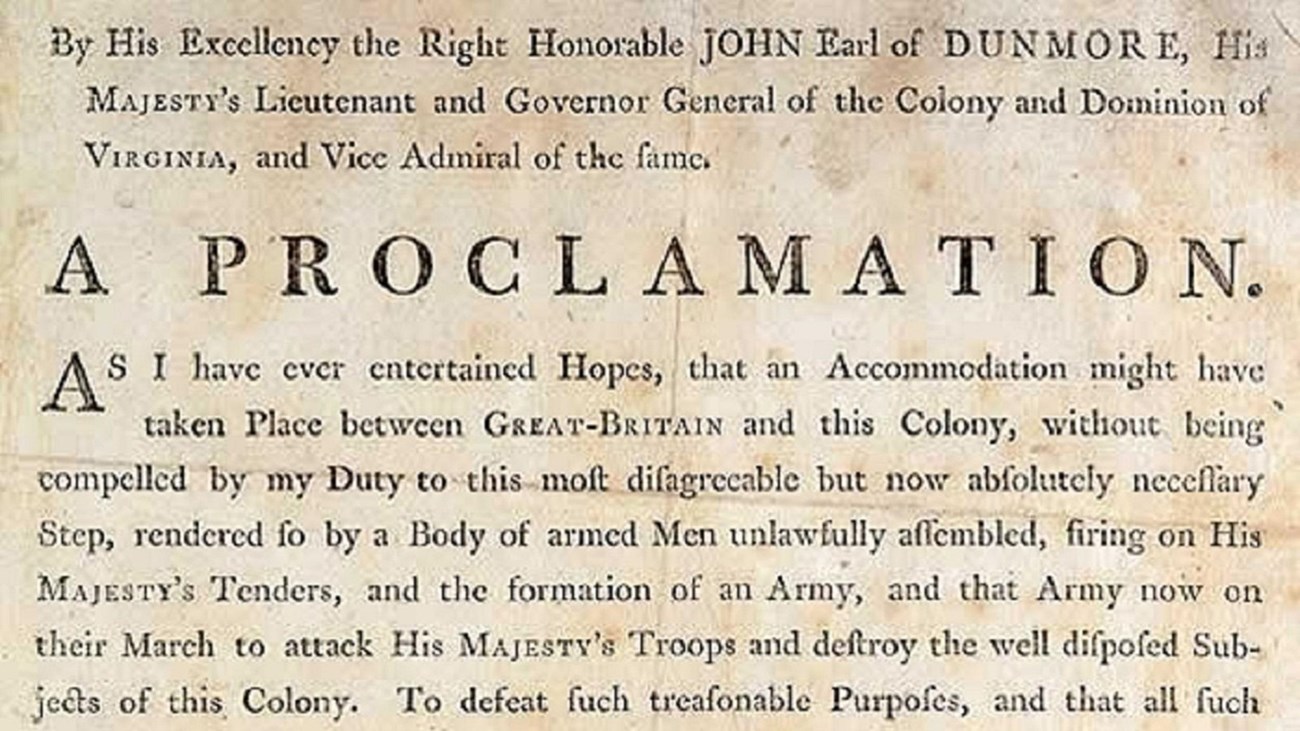 By His Excellency the Right Honorable JOHN Earl of DUNMORE, His MAJESTY's Lieutenant and Governor General of the Colony and Dominion of VIRGINIA, and Vice Admiral of the ſame.

A PROCLAMATION.

AS I have ever entertained Hopes, that an Accommodation might have taken Place between GREAT-BRITAIN and this Colony, without being compelled by my Duty to this moſt diſagreeable but now abſolutely neceſſary Step, rendered ſo by a Body of armed Men unlawfully aſſembled, firing on His MAJESTY's Tenders, and the formation of an Army, and that Army now on their March to attack His MAJESTY's Troops and deſtroy the well diſpoſed Subjects of this Colony. To defeat ſuch treaſonable Purpoſes, and that all ſuch